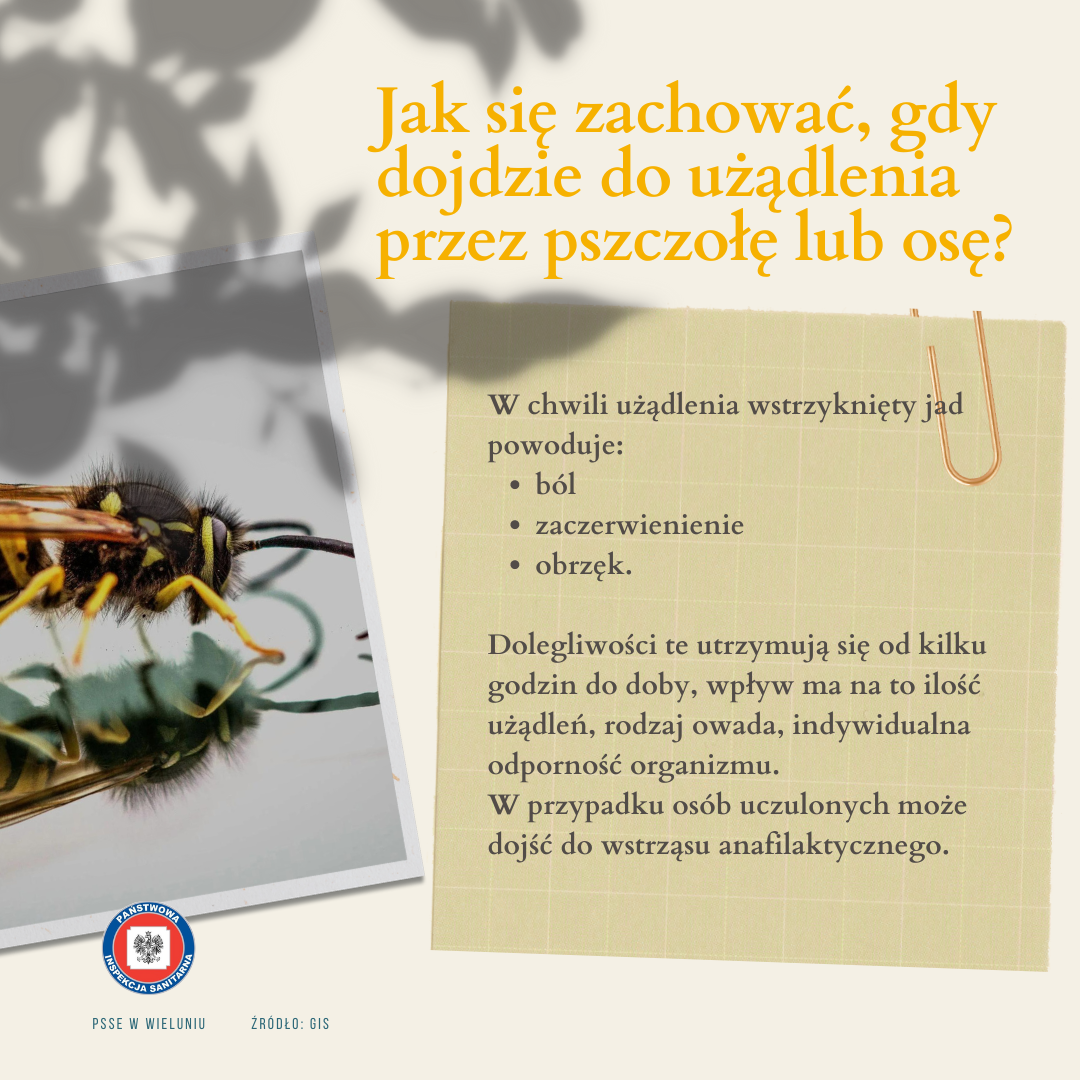 Jak się zachować, gdy dojdzie do użądlenia przez pszczołę lub osę?

W chwili użądlenia wstrzyknięty jad powoduje:
• ból
• zaczerwienienie
• obrzęk.

Dolegliwości te utrzymują się od kilku godzin do doby, wpływ ma na to ilość użądleń, rodzaj owada, indywidualna odporność organizmu.
W przypadku osób uczulonych może dojść do wstrząsu anafilaktycznego.

PAŃSTWOWA INSPEKCJA SANITARNA

PSSE W WIELUNIU

ŹRÓDŁO: GIS